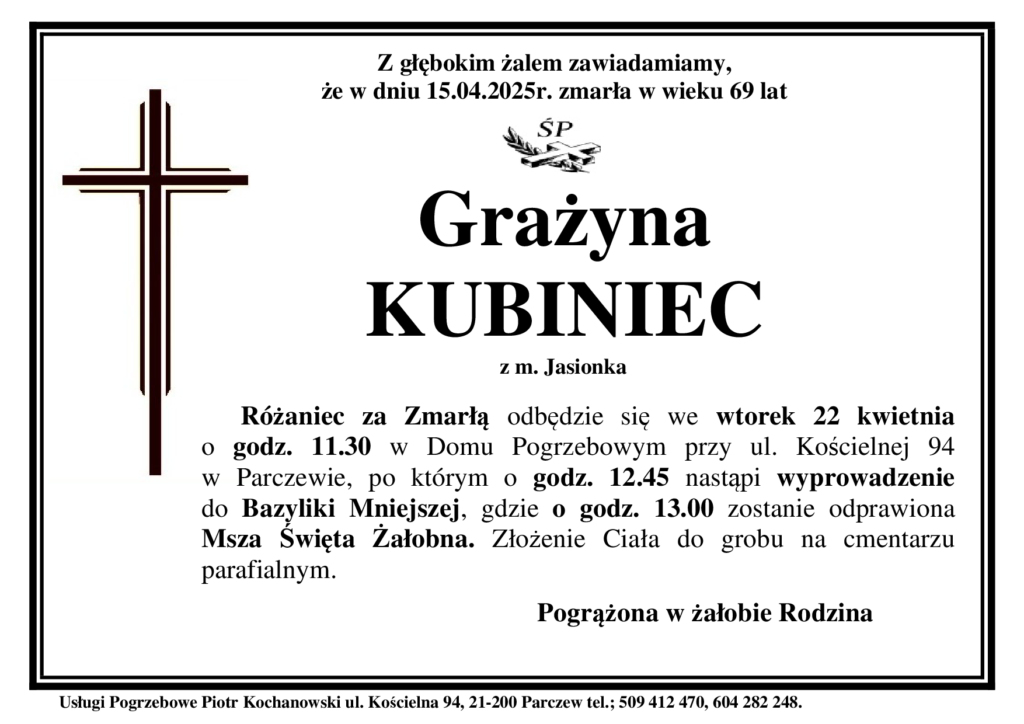 Z głębokim żalem zawiadamiamy, że w dniu 15.04.2025r. zmarła w wieku 69 lat

ŚP

Grażyna
KUBINIEC

z m. Jasionka

Różaniec za Zmarłą odbędzie się we wtorek 22 kwietnia o godz. 11.30 w Domu Pogrzebowym przy ul. Kościelnej 94 w Parczewie, po którym o godz. 12.45 nastąpi wyprowadzenie do Bazyliki Mniejszej, gdzie o godz. 13.00 zostanie odprawiona Msza Święta Żałobna. Złożenie Ciała do grobu na cmentarzu parafialnym.

Pogrążona w żałobie Rodzina

Usługi Pogrzebowe Piotr Kochanowski ul. Kościelna 94, 21-200 Parczew tel.; 509 412 470, 604 282 248.